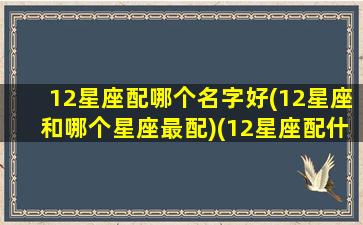 12星座配哪个名字好(12星座和哪个星座最配)(12星座配什